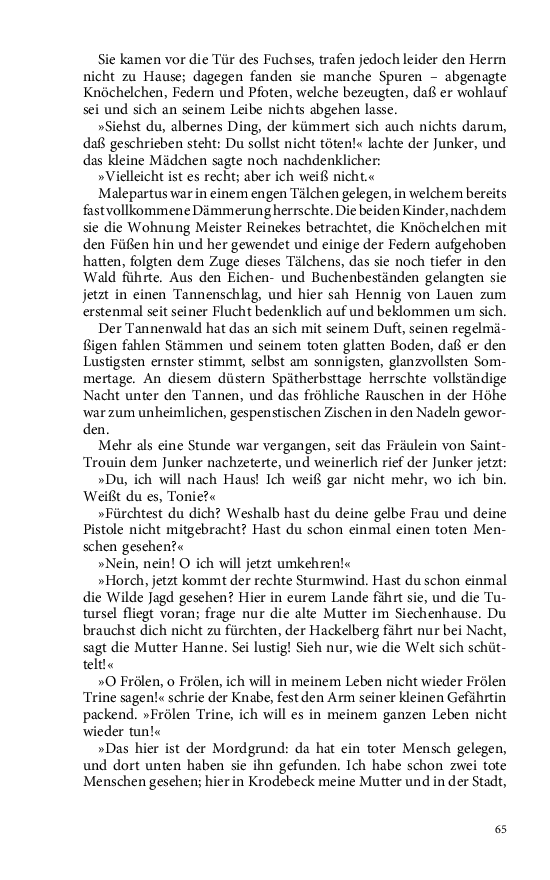 Sie kamen vor die Tür des Fuchses, trafen jedoch leider den Herrn nicht zu Hause; dagegen fanden sie manche Spuren – abgenagte Knöchelchen, Federn und Pfoten, welche bezeugten, daß er wohlauf sei und sich an seinem Leibe nichts abgehen lasse.

»Siehst du, albernes Ding, der kümmert sich auch nichts darum, daß geschrieben steht: Du sollst nicht töten!« lachte der Junker, und das kleine Mädchen sagte noch nachdenklicher:

»Vielleicht ist es recht; aber ich weiß nicht.«

Malepartus war in einem engen Tälchen gelegen, in welchem bereits fast vollkommene Dämmerung herrschte. Die beiden Kinder, nachdem sie die Wohnung Meister Reinekes betrachtet, die Knöchelchen mit den Füßen hin und her gewendet und einige der Federn aufgehoben hatten, folgten dem Zuge dieses Tälchens, das sie noch tiefer in den Wald führte. Aus den Eichen- und Buchenbeständen gelangten sie jetzt in einen Tannenschlag, und hier sah Hennig von Lauen zum erstenmal seit seiner Flucht bedenklich auf und beklommen um sich.

Der Tannenwald hat das an sich mit seinem Duft, seinen regelmäßigen fahlen Stämmen und seinem toten glatten Boden, daß er den Lustigsten ernster stimmt, selbst am sonnigsten, glanzvollsten Sommertage. An diesem düstern Spätherbsttage herrschte vollständige Nacht unter den Tannen, und das fröhliche Rauschen in der Höhe war zum unheimlichen, gespenstischen Zischen in den Nadeln geworden.

Mehr als eine Stunde war vergangen, seit das Fräulein von Saint-Trouin dem Junker nachzeterte, und weinerlich rief der Junker jetzt:

»Du, ich will nach Haus! Ich weiß gar nicht mehr, wo ich bin. Weißt du es, Tonie?«

»Fürchtest du dich? Weshalb hast du deine gelbe Frau und deine Pistole nicht mitgebracht? Hast du schon einmal einen toten Menschen gesehen?«

»Nein, nein! O ich will jetzt umkehren!«

»Horch, jetzt kommt der rechte Sturmwind. Hast du schon einmal die Wilde Jagd gesehen? Hier in eurem Lande fährt sie, und die Tutursel fliegt voran; frage nur die alte Mutter im Siechenhause. Du brauchst dich nicht zu fürchten, der Hackelberg fährt nur bei Nacht, sagt die Mutter Hanne. Sei lustig! Sieh nur, wie die Welt sich schüttelt!«

»O Frölen, o Frölen, ich will in meinem Leben nicht wieder Frölen Trine sagen!« schrie der Knabe, fest den Arm seiner kleinen Gefährtin packend. »Frölen Trine, ich will es in meinem ganzen Leben nicht wieder tun!«

»Das hier ist der Mordgrund: da hat ein toter Mensch gelegen, und dort unten haben sie ihn gefunden. Ich habe schon zwei tote Menschen gesehen; hier in Krodebeck meine Mutter und in der Stadt,

65